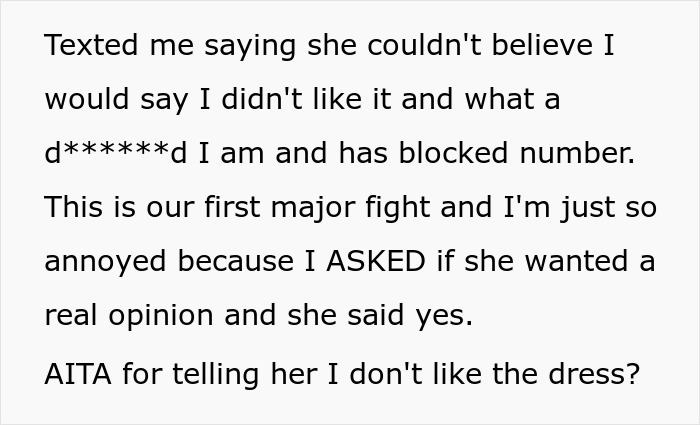 Texted me saying she couldn't believe I would say I didn't like it and what a d******d I am and has blocked number. This is our first major fight and I'm just so annoyed because I ASKED if she wanted a real opinion and she said yes.

AITA for telling her I don't like the dress?